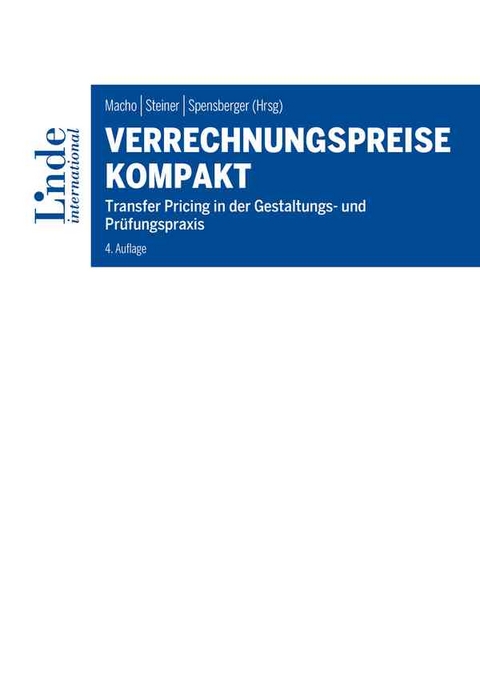 Linde international

Macho | Steiner | Spensberger (Hrsg)

VERRECHNUNGSPREISE KOMPAKT

Transfer Pricing in der Gestaltungs- und Prüfungspraxis

4. Auflage